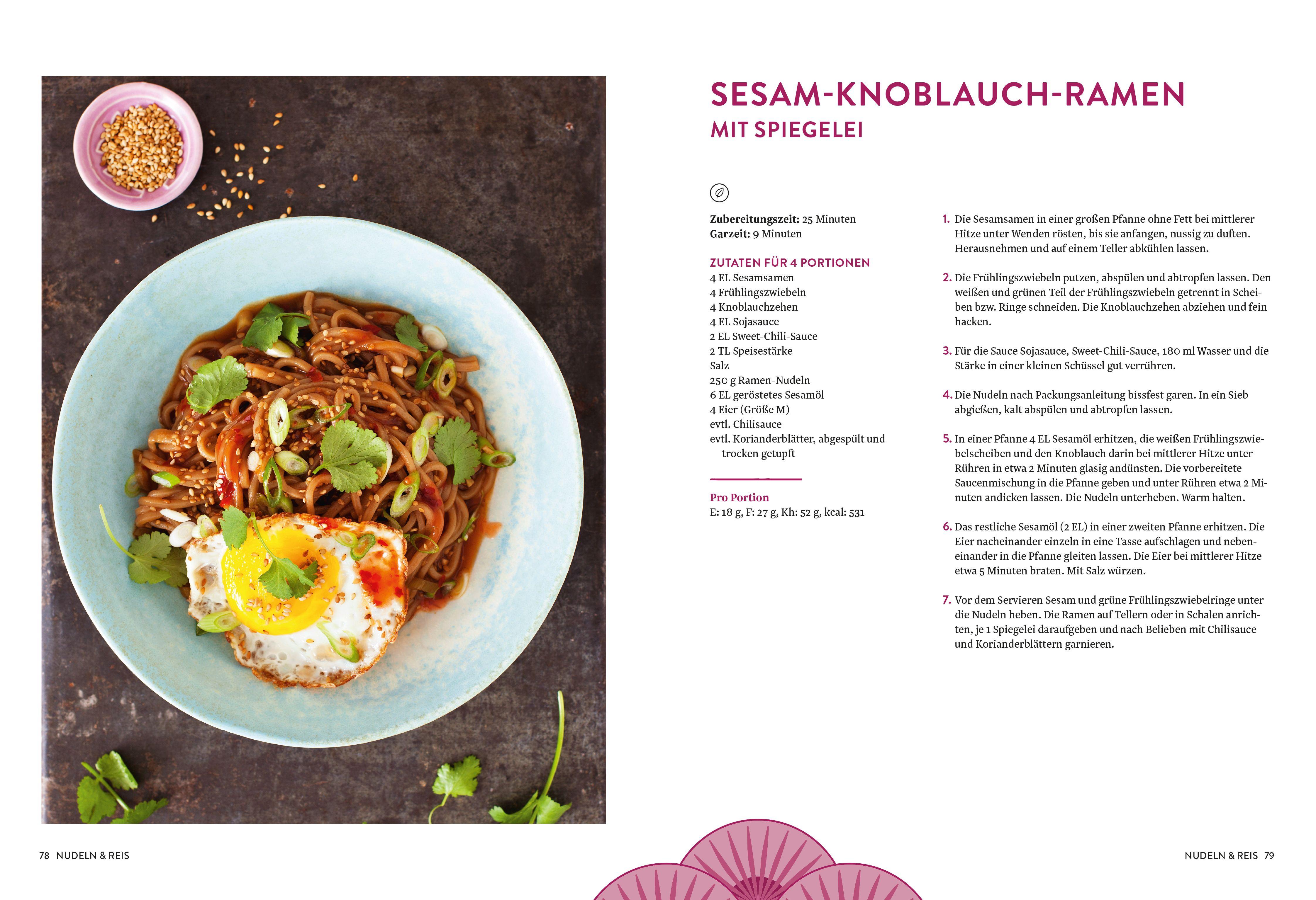 SESAM-KNOBLAUCH-RAMEN
MIT SPIEGELEI

Zubereitungszeit: 25 Minuten
Garzeit: 9 Minuten

ZUTATEN FÜR 4 PORTIONEN
4 EL Sesamsamen
4 Frühlingszwiebeln
4 Knoblauchzehen
4 EL Sojasauce
2 EL Sweet-Chili-Sauce
2 TL Speisestärke
Salz
250 g Ramen-Nudeln
6 EL geröstetes Sesamöl
4 Eier (Größe M)
evtl. Chilisauce
evtl. Korianderblätter, abgespült und trocken getupft

Pro Portion
E: 18 g, F: 27 g, Kh: 52 g, kcal: 531

1. Die Sesamsamen in einer großen Pfanne ohne Fett bei mittlerer Hitze unter Wenden rösten, bis sie anfangen, nussig zu duften. Herausnehmen und auf einem Teller abkühlen lassen.

2. Die Frühlingszwiebeln putzen, abspülen und abtropfen lassen. Den weißen und grünen Teil der Frühlingszwiebeln getrennt in Scheiben bzw. Ringe schneiden. Die Knoblauchzehen abziehen und fein hacken.

3. Für die Sauce Sojasauce, Sweet-Chili-Sauce, 180 ml Wasser und die Stärke in einer kleinen Schüssel gut verrühren.

4. Die Nudeln nach Packungsanleitung bissfest garen. In ein Sieb abgießen, kalt abspülen und abtropfen lassen.

5. In einer Pfanne 4 EL Sesamöl erhitzen, die weißen Frühlingszwiebelscheiben und den Knoblauch darin bei mittlerer Hitze unter Rühren in etwa 2 Minuten glasig andünsten. Die vorbereitete Saucenmischung in die Pfanne geben und unter Rühren etwa 2 Minuten andicken lassen. Die Nudeln unterheben. Warm halten.

6. Das restliche Sesamöl (2 EL) in einer zweiten Pfanne erhitzen. Die Eier nacheinander einzeln in eine Tasse aufschlagen und nebeneinander in die Pfanne gleiten lassen. Die Eier bei mittlerer Hitze etwa 5 Minuten braten. Mit Salz würzen.

7. Vor dem Servieren Sesam und grüne Frühlingszwiebelringe unter die Nudeln heben. Die Ramen auf Tellern oder in Schalen anrichten, je 1 Spiegelei daraufgeben und nach Belieben mit Chilisauce und Korianderblättern garnieren.

78 NUDELN & REIS

NUDELN & REIS 79